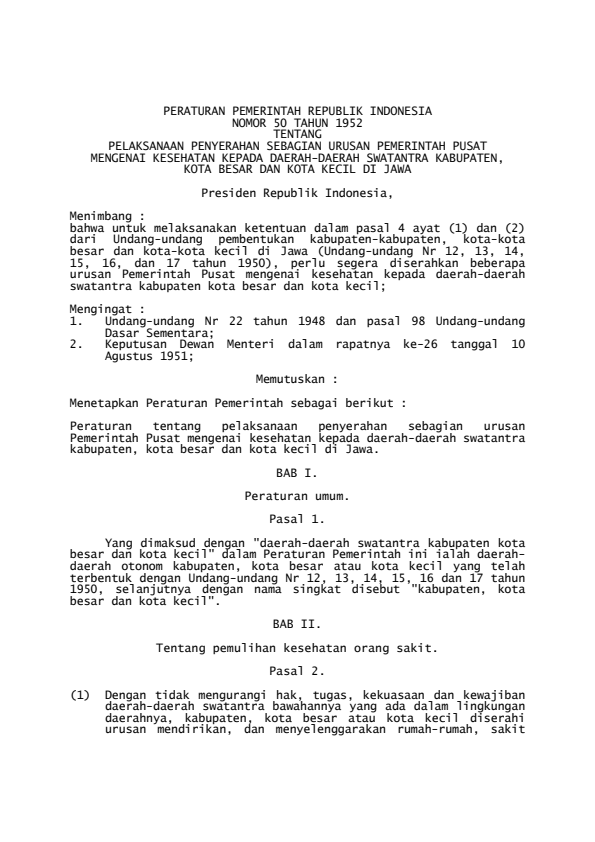 PERATURAN PEMERINTAH REPUBLIK INDONESIA
NOMOR 50 TAHUN 1952
TENTANG
PELAKSANAAN PENYERAHAN SEBAGIAN URUSAN PEMERINTAH PUSAT
MENGENAI KESEHATAN KEPADA DAERAH-DAERAH SWATANTRA KABUPATEN,
KOTA BESAR DAN KOTA KECIL DI JAWA

Presiden Republik Indonesia,

Menimbang :
bahwa untuk melaksanakan ketentuan dalam pasal 4 ayat (1) dan (2) dari Undang-undang pembentukan kabupaten-kabupaten, kota-kota besar dan kota-kota kecil di Jawa (Undang-undang Nr 12, 13, 14, 15, 16, dan 17 tahun 1950), perlu segera diserahkan beberapa urusan Pemerintah Pusat mengenai kesehatan kepada daerah-daerah swatantra kabupaten kota besar dan kota kecil;

Mengingat :
1. Undang-undang Nr 22 tahun 1948 dan pasal 98 Undang-undang Dasar Sementara;
2. Keputusan Dewan Menteri dalam rapatnya ke-26 tanggal 10 Agustus 1951;

Memutuskan :

Menetapkan Peraturan Pemerintah sebagai berikut :

Peraturan tentang pelaksanaan penyerahan sebagian urusan Pemerintah Pusat mengenai kesehatan kepada daerah-daerah swatantra kabupaten, kota besar dan kota kecil di Jawa.

BAB I.

Peraturan umum.

Pasal 1.

Yang dimaksud dengan "daerah-daerah swatantra kabupaten kota besar dan kota kecil" dalam Peraturan Pemerintah ini ialah daerah-daerah otonom kabupaten, kota besar atau kota kecil yang telah terbentuk dengan Undang-undang Nr 12, 13, 14, 15, 16 dan 17 tahun 1950, selanjutnya dengan nama singkat disebut "kabupaten, kota besar dan kota kecil".

BAB II.

Tentang pemulihan kesehatan orang sakit.

Pasal 2.

(1) Dengan tidak mengurangi hak, tugas, kekuasaan dan kewajiban daerah-daerah swatantra bawahannya yang ada dalam lingkungan daerahnya, kabupaten, kota besar atau kota kecil diserahi urusan mendirikan, dan menyelenggarakan rumah-rumah, sakit